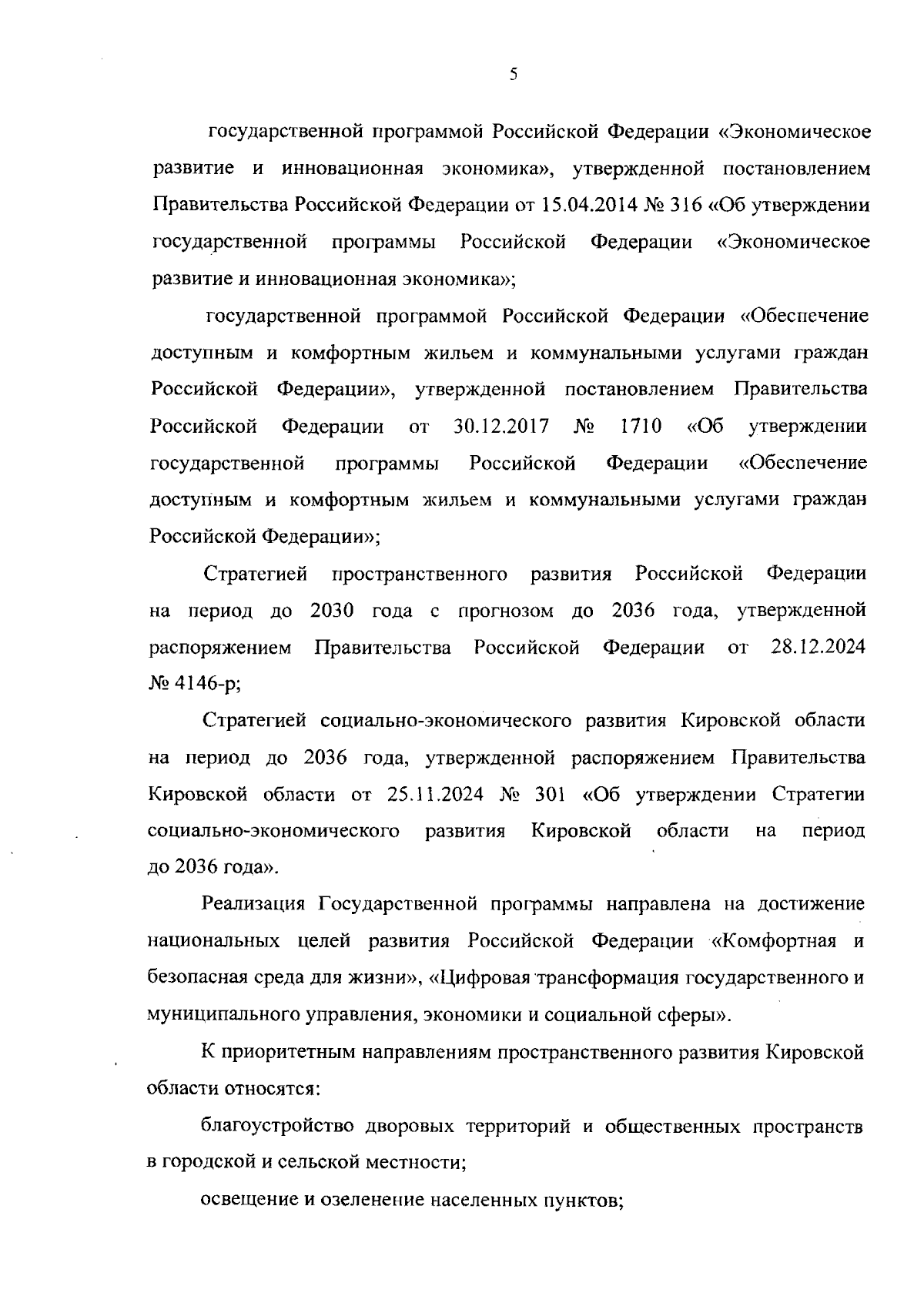 5

государственной программой Российской Федерации «Экономическое развитие и инновационная экономика», утвержденной постановлением Правительства Российской Федерации от 15.04.2014 № 316 «Об утверждении государственной программы Российской Федерации «Экономическое развитие и инновационная экономика»;

государственной программой Российской Федерации «Обеспечение доступным и комфортным жильем и коммунальными услугами граждан Российской Федерации», утвержденной постановлением Правительства Российской Федерации от 30.12.2017 № 1710 «Об утверждении государственной программы Российской Федерации «Обеспечение доступным и комфортным жильем и коммунальными услугами граждан Российской Федерации»;

Стратегией пространственного развития Российской Федерации на период до 2030 года с прогнозом до 2036 года, утвержденной распоряжением Правительства Российской Федерации от 28.12.2024 № 4146-р;

Стратегией социально-экономического развития Кировской области на период до 2036 года, утвержденной распоряжением Правительства Кировской области от 25.11.2024 № 301 «Об утверждении Стратегии социально-экономического развития Кировской области на период до 2036 года».

Реализация Государственной программы направлена на достижение национальных целей развития Российской Федерации «Комфортная и безопасная среда для жизни», «Цифровая трансформация государственного и муниципального управления, экономики и социальной сферы».

К приоритетным направлениям пространственного развития Кировской области относятся:

благоустройство дворовых территорий и общественных пространств в городской и сельской местности;

освещение и озеленение населенных пунктов;